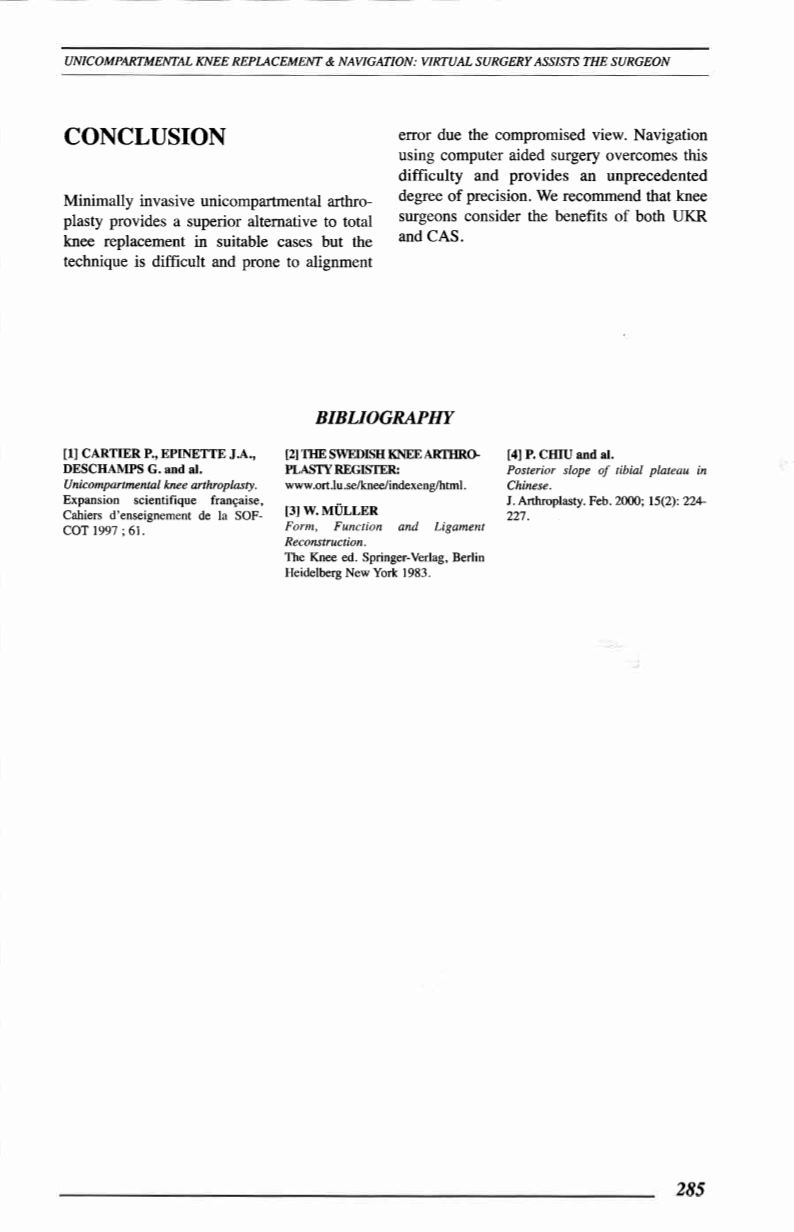 UNICOMPARTMENTAL KNEE REPLACEMENT & NAVIGATION: VIRTUAL SURGERY ASSISTS THE SURGEON

CONCLUSION

Minimally invasive unicompartmental arthroplasty provides a superior alternative to total knee replacement in suitable cases but the technique is difficult and prone to alignment error due the compromised view. Navigation using computer aided surgery overcomes this difficulty and provides an unprecedented degree of precision. We recommend that knee surgeons consider the benefits of both UKR and CAS.

BIBLIOGRAPHY

[1] CARTIER P., EPINETTE J.A., DESCHAMPS G. and al.
Unicompartmental knee arthroplasty.
Expansion scientifique française, Cahiers d'enseignement de la SOFCOT 1997 ; 61.

[2] THE SWEDISH KNEE ARTHROPLASTY REGISTER:
www.ort.lu.se/knee/indexeng/html.

[3] W. MÜLLER
Form, Function and Ligament Reconstruction.
The Knee ed. Springer-Verlag, Berlin Heidelberg New York 1983.

[4] P. CHIU and al.
Posterior slope of tibial plateau in Chinese.
J. Arthroplasty. Feb. 2000; 15(2): 224-227.

285